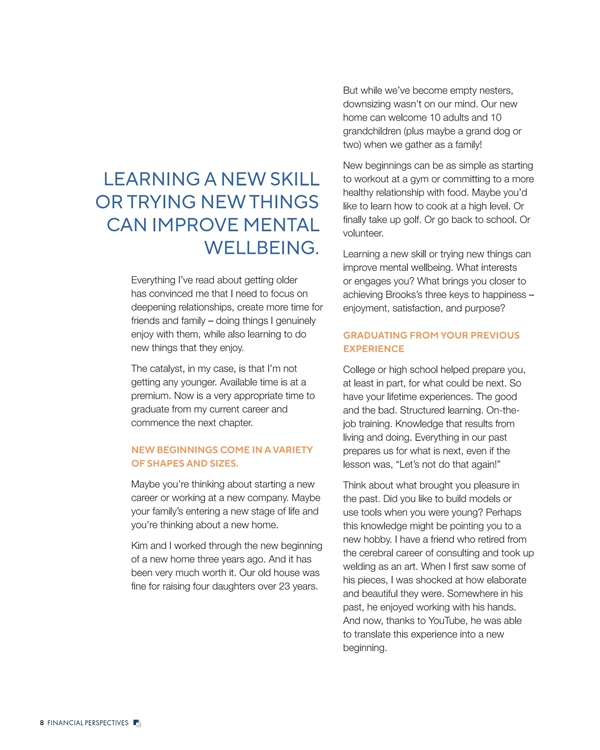 LEARNING A NEW SKILL OR TRYING NEW THINGS CAN IMPROVE MENTAL WELLBEING.

Everything I've read about getting older has convinced me that I need to focus on deepening relationships, create more time for friends and family – doing things I genuinely enjoy with them, while also learning to do new things that they enjoy.

The catalyst, in my case, is that I'm not getting any younger. Available time is at a premium. Now is a very appropriate time to graduate from my current career and commence the next chapter.

NEW BEGINNINGS COME IN A VARIETY OF SHAPES AND SIZES.

Maybe you're thinking about starting a new career or working at a new company. Maybe your family's entering a new stage of life and you're thinking about a new home.

Kim and I worked through the new beginning of a new home three years ago. And it has been very much worth it. Our old house was fine for raising four daughters over 23 years.

But while we've become empty nesters, downsizing wasn't on our mind. Our new home can welcome 10 adults and 10 grandchildren (plus maybe a grand dog or two) when we gather as a family!

New beginnings can be as simple as starting to workout at a gym or committing to a more healthy relationship with food. Maybe you'd like to learn how to cook at a high level. Or finally take up golf. Or go back to school. Or volunteer.

Learning a new skill or trying new things can improve mental wellbeing. What interests or engages you? What brings you closer to achieving Brooks's three keys to happiness – enjoyment, satisfaction, and purpose?

GRADUATING FROM YOUR PREVIOUS EXPERIENCE

College or high school helped prepare you, at least in part, for what could be next. So have your lifetime experiences. The good and the bad. Structured learning. On-the-job training. Knowledge that results from living and doing. Everything in our past prepares us for what is next, even if the lesson was, "Let's not do that again!"

Think about what brought you pleasure in the past. Did you like to build models or use tools when you were young? Perhaps this knowledge might be pointing you to a new hobby. I have a friend who retired from the cerebral career of consulting and took up welding as an art. When I first saw some of his pieces, I was shocked at how elaborate and beautiful they were. Somewhere in his past, he enjoyed working with his hands. And now, thanks to YouTube, he was able to translate this experience into a new beginning.

8 FINANCIAL PERSPECTIVES